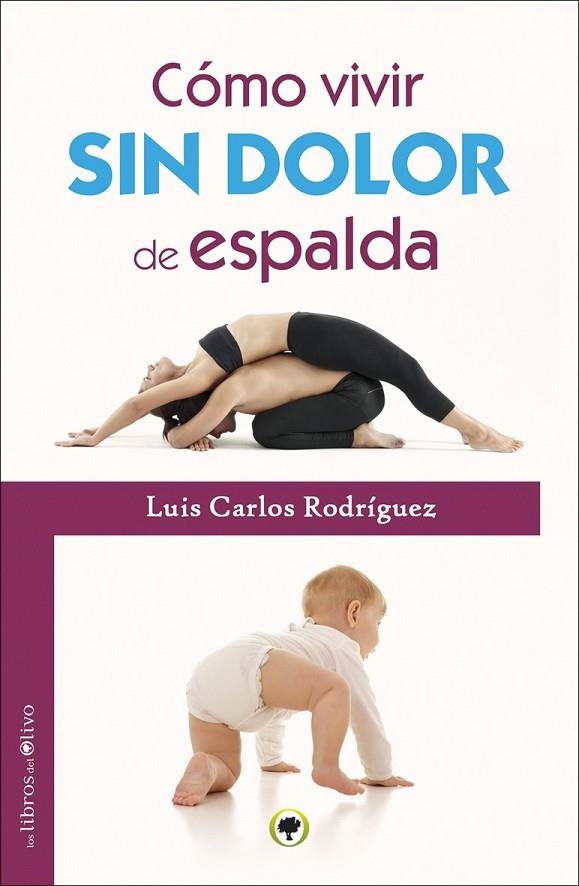 Cómo vivir
SIN DOLOR
de espalda

Luis Carlos Rodríguez

los libros del Olivo